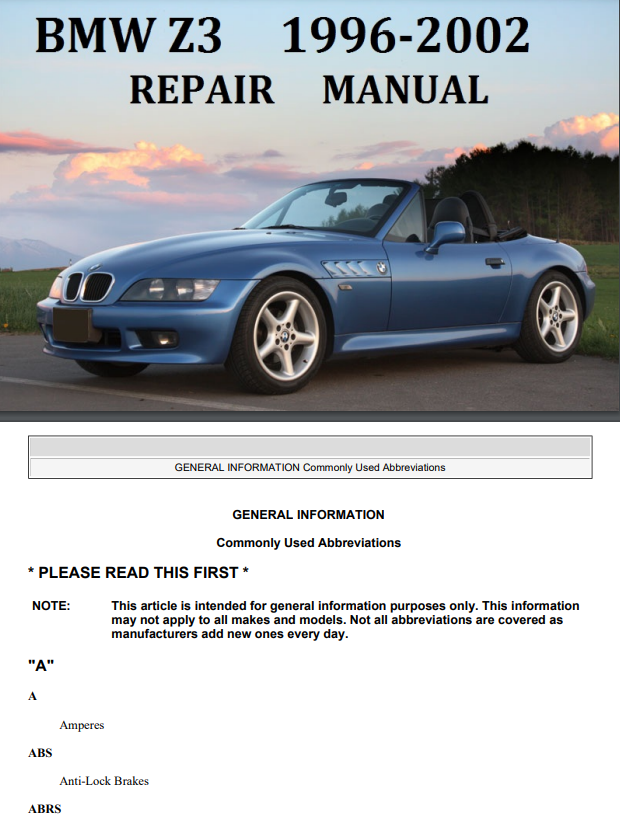 BMW Z3 1996-2002
REPAIR MANUAL

GENERAL INFORMATION Commonly Used Abbreviations

GENERAL INFORMATION

Commonly Used Abbreviations

* PLEASE READ THIS FIRST *

NOTE: This article is intended for general information purposes only. This information may not apply to all makes and models. Not all abbreviations are covered as manufacturers add new ones every day.

"A"

A

Amperes

ABS

Anti-Lock Brakes

ABRS